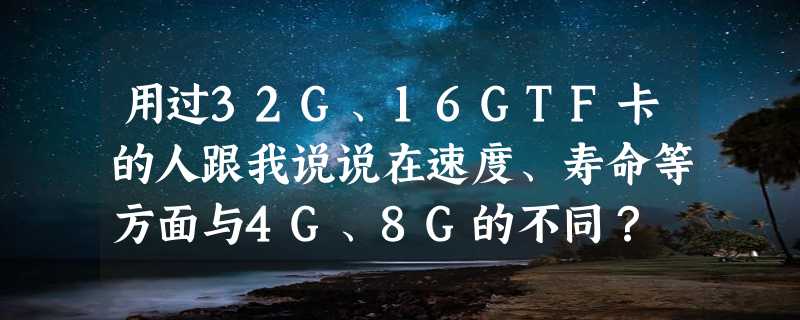 用过32G、16GTF卡的人跟我说说在速度、寿命等方面与4G、8G的不同？